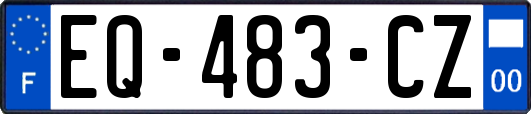 F
EQ-483-CZ
00